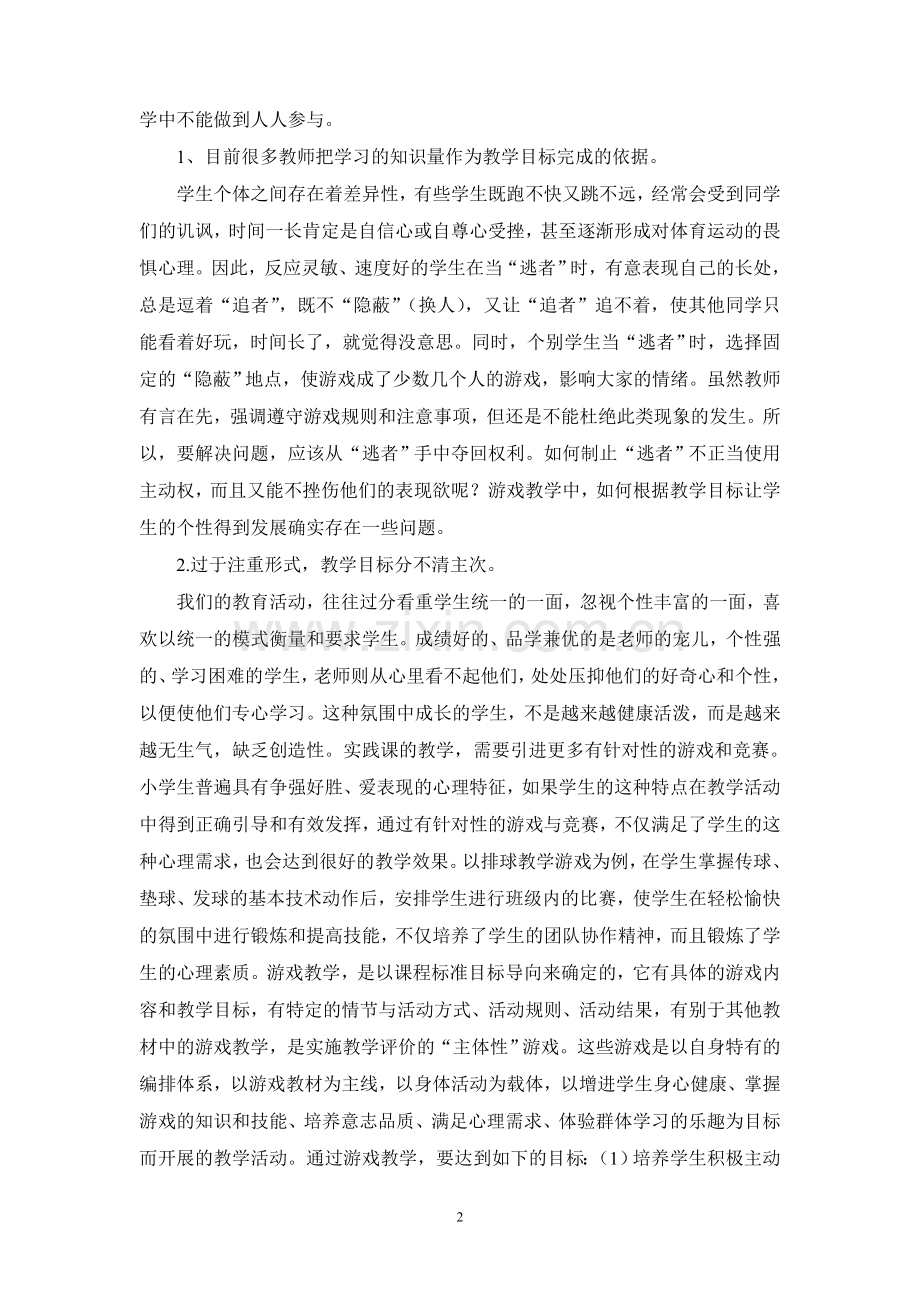 学中不能做到人人参与。

1、目前很多教师把学习的知识量作为教学目标完成的依据。

学生个体之间存在着差异性，有些学生既跑不快又跳不远，经常会受到同学们的讥讽，时间一长肯定是自信心或自尊心受挫，甚至逐渐形成对体育运动的畏惧心理。因此，反应灵敏、速度好的学生在当“逃者”时，有意表现自己的长处，总是逗着“追者”，既不“隐蔽”（换人），又让“追者”追不着，使其他同学只能看着好玩，时间长了，就觉得没意思。同时，个别学生当“逃者”时，选择固定的“隐蔽”地点，使游戏成了少数几个人的游戏，影响大家的情绪。虽然教师有言在先，强调遵守游戏规则和注意事项，但还是不能杜绝此类现象的发生。所以，要解决问题，应该从“逃者”手中夺回权利。如何制止“逃者”不正当使用主动权，而且又能不挫伤他们的表现欲呢？游戏教学中，如何根据教学目标让学生的个性得到发展确实存在一些问题。

2.过于注重形式，教学目标分不清主次。

我们的教育活动，往往过分看重学生统一的一面，忽视个性丰富的一面，喜欢以统一的模式衡量和要求学生。成绩好的、品学兼优的是老师的宠儿，个性强的、学习困难的学生，老师则从心里看不起他们，处处压抑他们的好奇心和个性，以便使他们专心学习。这种氛围中成长的学生，不是越来越健康活泼，而是越来越无生气，缺乏创造性。实践课的教学，需要引进更多有针对性的游戏和竞赛。小学生普遍具有争强好胜、爱表现的心理特征，如果学生的这种特点在教学活动中得到正确引导和有效发挥，通过有针对性的游戏与竞赛，不仅满足了学生的这种心理需求，也会达到很好的教学效果。以排球教学游戏为例，在学生掌握传球、垫球、发球的基本技术动作后，安排学生进行班级内的比赛，使学生在轻松愉快的氛围中进行锻炼和提高技能，不仅培养了学生的团队协作精神，而且锻炼了学生的心理素质。游戏教学，是以课程标准目标导向来确定的，它有具体的游戏内容和教学目标，有特定的情节与活动方式、活动规则、活动结果，有别于其他教材中的游戏教学，是实施教学评价的“主体性”游戏。这些游戏是以自身特有的编排体系，以游戏教材为主线，以身体活动为载体，以增进学生身心健康、掌握游戏的知识和技能、培养意志品质、满足心理需求、体验群体学习的乐趣为目标而开展的教学活动。通过游戏教学，要达到如下的目标:（1）培养学生积极主动

2

www.zixin.com.cn